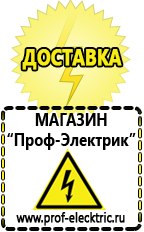 ДОСТАВКА

МАГАЗИН
“Проф-Электрик”

www.prof-electric.ru